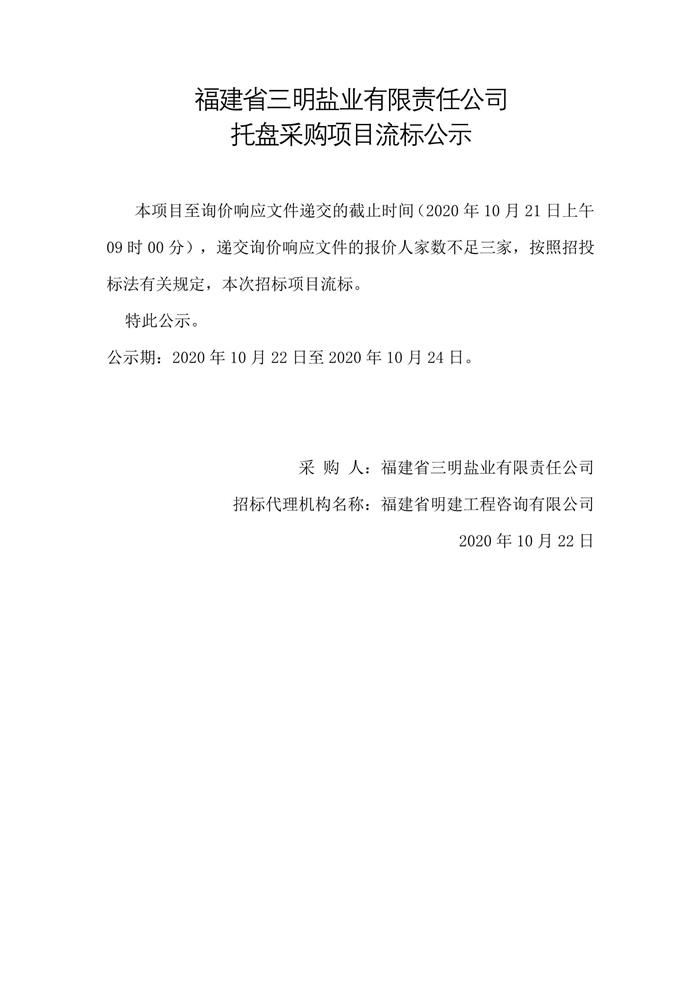 福建省三明盐业有限责任公司
托盘采购项目流标公示

本项目至询价响应文件递交的截止时间（2020 年 10 月 21 日上午 09 时 00 分），递交询价响应文件的报价人家数不足三家，按照招投标法有关规定，本次招标项目流标。

特此公示。

公示期：2020 年 10 月 22 日至 2020 年 10 月 24 日。

采 购 人：福建省三明盐业有限责任公司

招标代理机构名称：福建省明建工程咨询有限公司

2020 年 10 月 22 日